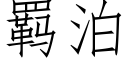 羁泊